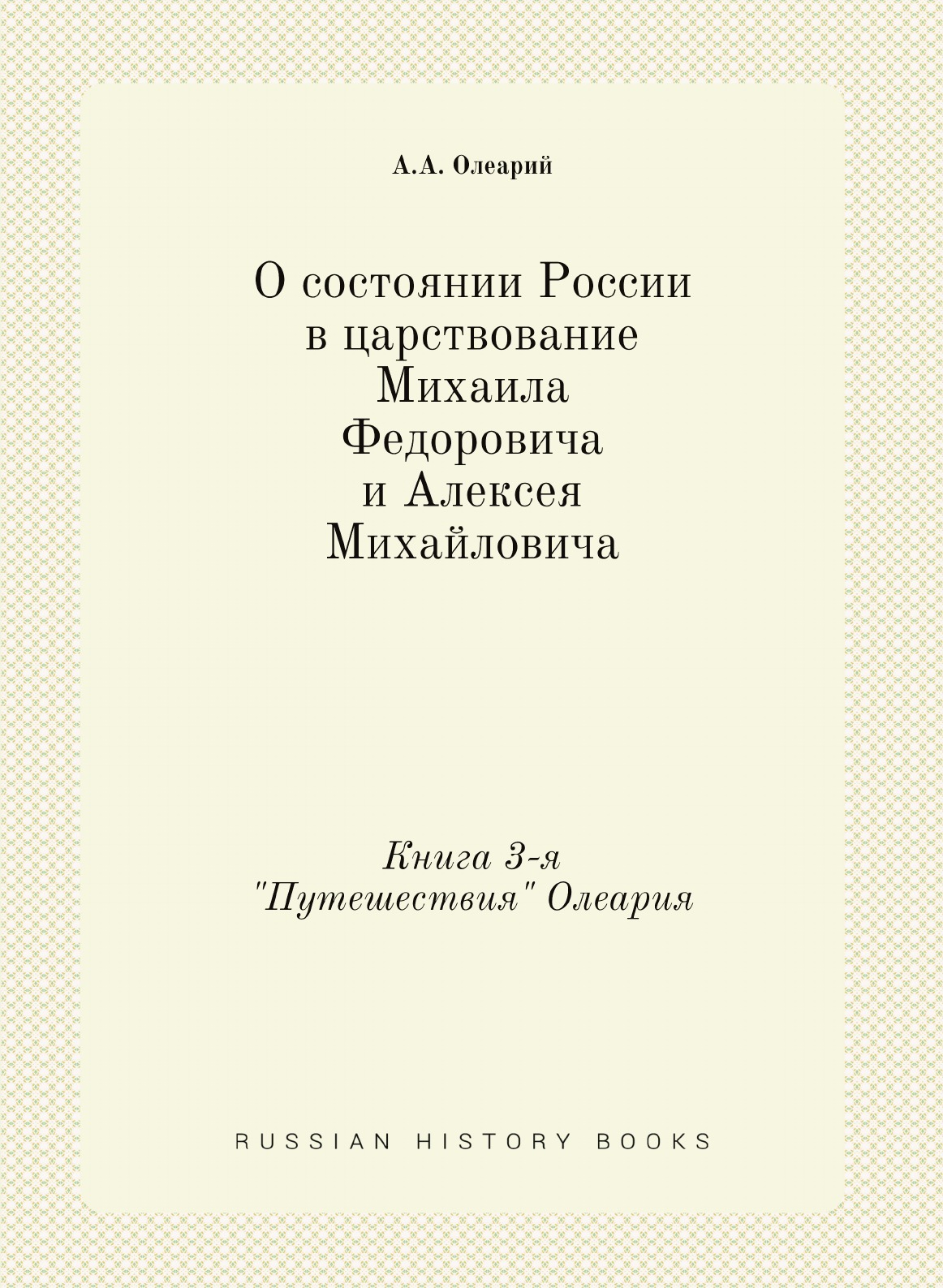 А.А. Олеарий

О состоянии России
в царствование
Михаила
Федоровича
и Алексея
Михайловича

Книга 3-я
"Путешествия" Олеария

RUSSIAN HISTORY BOOKS